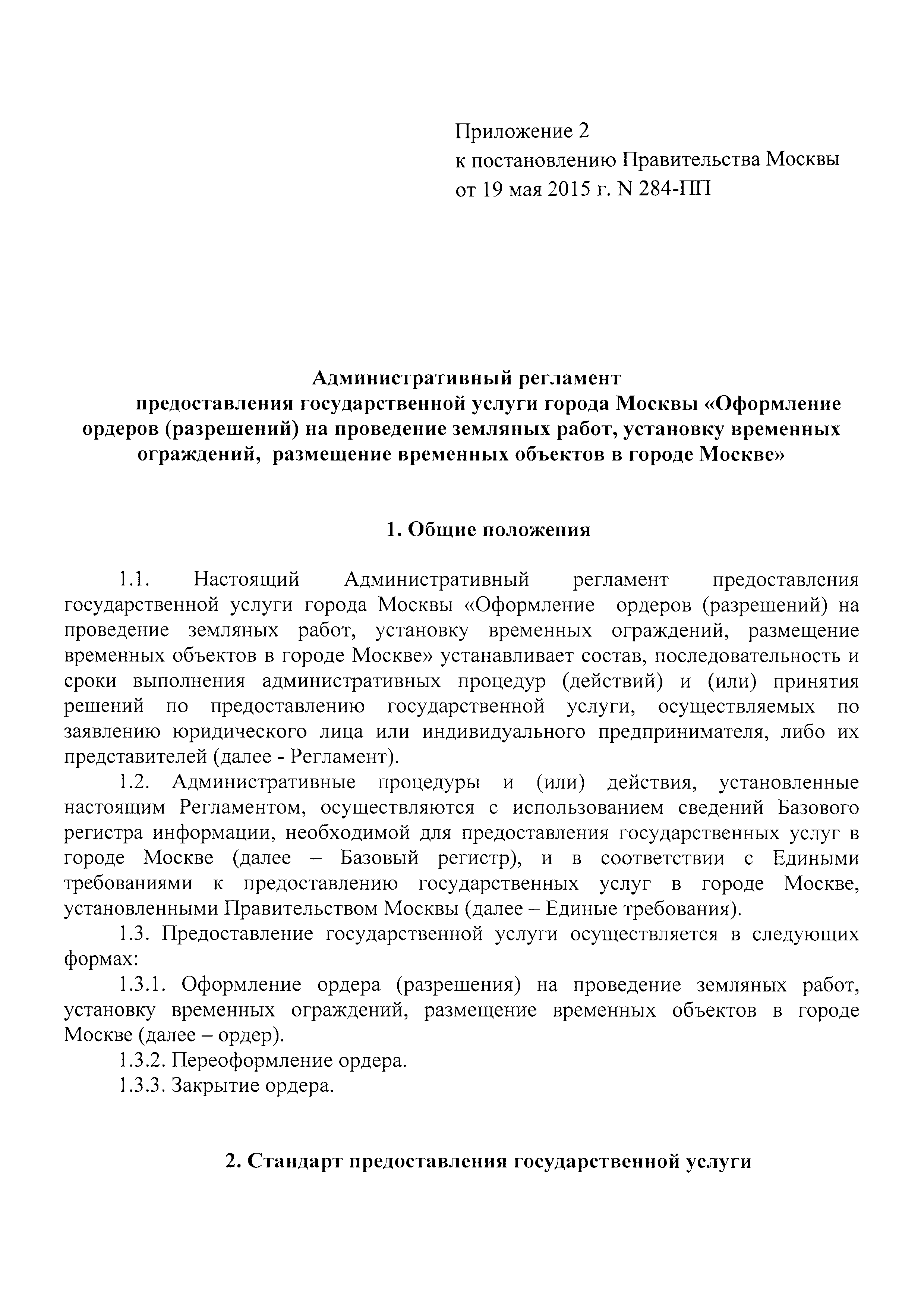 Приложение 2
к постановлению Правительства Москвы
от 19 мая 2015 г. N 284-ПП

Административный регламент
предоставления государственной услуги города Москвы «Оформление ордеров (разрешений) на проведение земляных работ, установку временных ограждений, размещение временных объектов в городе Москве»

1. Общие положения

1.1. Настоящий Административный регламент предоставления государственной услуги города Москвы «Оформление ордеров (разрешений) на проведение земляных работ, установку временных ограждений, размещение временных объектов в городе Москве» устанавливает состав, последовательность и сроки выполнения административных процедур (действий) и (или) принятия решений по предоставлению государственной услуги, осуществляемых по заявлению юридического лица или индивидуального предпринимателя, либо их представителей (далее - Регламент).

1.2. Административные процедуры и (или) действия, установленные настоящим Регламентом, осуществляются с использованием сведений Базового регистра информации, необходимой для предоставления государственных услуг в городе Москве (далее – Базовый регистр), и в соответствии с Едиными требованиями к предоставлению государственных услуг в городе Москве, установленными Правительством Москвы (далее – Единые требования).

1.3. Предоставление государственной услуги осуществляется в следующих формах:

1.3.1. Оформление ордера (разрешения) на проведение земляных работ, установку временных ограждений, размещение временных объектов в городе Москве (далее – ордер).

1.3.2. Переоформление ордера.

1.3.3. Закрытие ордера.

2. Стандарт предоставления государственной услуги